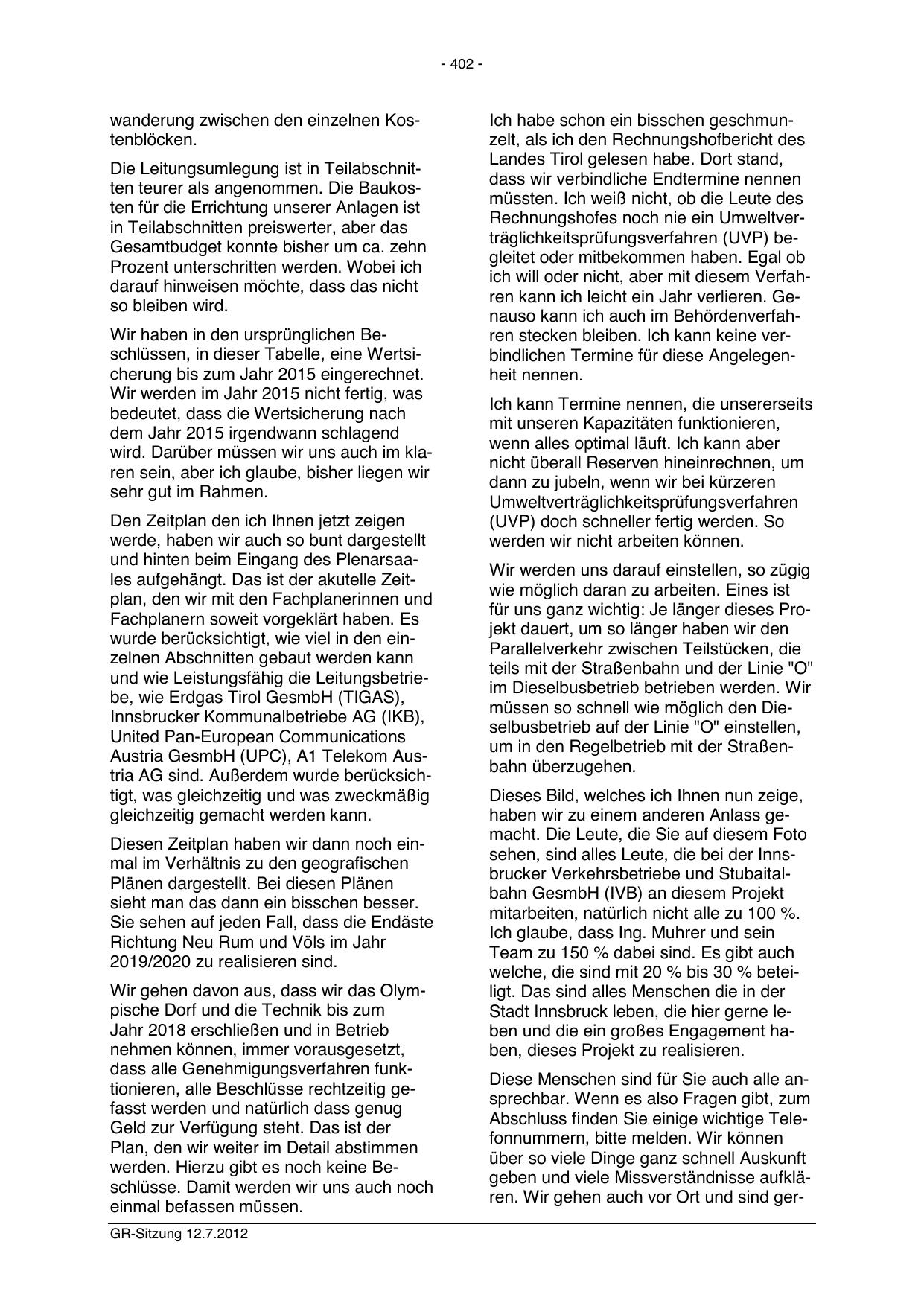 - 402 -

wanderung zwischen den einzelnen Kostenblöcken.

Die Leitungsumlegung ist in Teilabschnitten teurer als angenommen. Die Baukosten für die Errichtung unserer Anlagen ist in Teilabschnitten preiswerter, aber das Gesamtbudget konnte bisher um ca. zehn Prozent unterschritten werden. Wobei ich darauf hinweisen möchte, dass das nicht so bleiben wird.

Wir haben in den ursprünglichen Beschlüssen, in dieser Tabelle, eine Wertsicherung bis zum Jahr 2015 eingerechnet. Wir werden im Jahr 2015 nicht fertig, was bedeutet, dass die Wertsicherung nach dem Jahr 2015 irgendwann schlagend wird. Darüber müssen wir uns auch im klaren sein, aber ich glaube, bisher liegen wir sehr gut im Rahmen.

Den Zeitplan den ich Ihnen jetzt zeigen werde, haben wir auch so bunt dargestellt und hinten beim Eingang des Plenarsaales aufgehängt. Das ist der akutelle Zeitplan, den wir mit den Fachplanerinnen und Fachplanern soweit vorgeklärt haben. Es wurde berücksichtigt, wie viel in den einzelnen Abschnitten gebaut werden kann und wie Leistungsfähig die Leitungsbetriebe, wie Erdgas Tirol GesmbH (TIGAS), Innsbrucker Kommunalbetriebe AG (IKB), United Pan-European Communications Austria GesmbH (UPC), A1 Telekom Austria AG sind. Außerdem wurde berücksichtigt, was gleichzeitig und was zweckmäßig gleichzeitig gemacht werden kann.

Diesen Zeitplan haben wir dann noch einmal im Verhältnis zu den geografischen Plänen dargestellt. Bei diesen Plänen sieht man das dann ein bisschen besser. Sie sehen auf jeden Fall, dass die Endäste Richtung Neu Rum und Völs im Jahr 2019/2020 zu realisieren sind.

Wir gehen davon aus, dass wir das Olympische Dorf und die Technik bis zum Jahr 2018 erschließen und in Betrieb nehmen können, immer vorausgesetzt, dass alle Genehmigungsverfahren funktionieren, alle Beschlüsse rechtzeitig gefasst werden und natürlich dass genug Geld zur Verfügung steht. Das ist der Plan, den wir weiter im Detail abstimmen werden. Hierzu gibt es noch keine Beschlüsse. Damit werden wir uns auch noch einmal befassen müssen.

Ich habe schon ein bisschen geschmunzelt, als ich den Rechnungshofbericht des Landes Tirol gelesen habe. Dort stand, dass wir verbindliche Endtermine nennen müssten. Ich weiß nicht, ob die Leute des Rechnungshofes noch nie ein Umweltverträglichkeitsprüfungsverfahren (UVP) begleitet oder mitbekommen haben. Egal ob ich will oder nicht, aber mit diesem Verfahren kann ich leicht ein Jahr verlieren. Genauso kann ich auch im Behördenverfahren stecken bleiben. Ich kann keine verbindlichen Termine für diese Angelegenheit nennen.

Ich kann Termine nennen, die unsererseits mit unseren Kapazitäten funktionieren, wenn alles optimal läuft. Ich kann aber nicht überall Reserven hineinrechnen, um dann zu jubeln, wenn wir bei kürzeren Umweltverträglichkeitsprüfungsverfahren (UVP) doch schneller fertig werden. So werden wir nicht arbeiten können.

Wir werden uns darauf einstellen, so zügig wie möglich daran zu arbeiten. Eines ist für uns ganz wichtig: Je länger dieses Projekt dauert, um so länger haben wir den Parallelverkehr zwischen Teilstücken, die teils mit der Straßenbahn und der Linie "O" im Dieselbusbetrieb betrieben werden. Wir müssen so schnell wie möglich den Dieselbusbetrieb auf der Linie "O" einstellen, um in den Regelbetrieb mit der Straßenbahn überzugehen.

Dieses Bild, welches ich Ihnen nun zeige, haben wir zu einem anderen Anlass gemacht. Die Leute, die Sie auf diesem Foto sehen, sind alles Leute, die bei der Innsbrucker Verkehrsbetriebe und Stubaitalbahn GesmbH (IVB) an diesem Projekt mitarbeiten, natürlich nicht alle zu 100 %. Ich glaube, dass Ing. Muhrer und sein Team zu 150 % dabei sind. Es gibt auch welche, die sind mit 20 % bis 30 % beteiligt. Das sind alles Menschen die in der Stadt Innsbruck leben, die hier gerne leben und die ein großes Engagement haben, dieses Projekt zu realisieren.

Diese Menschen sind für Sie auch alle ansprechbar. Wenn es also Fragen gibt, zum Abschluss finden Sie einige wichtige Telefonnummern, bitte melden. Wir können über so viele Dinge ganz schnell Auskunft geben und viele Missverständnisse aufklären. Wir gehen auch vor Ort und sind ger-

GR-Sitzung 12.7.2012